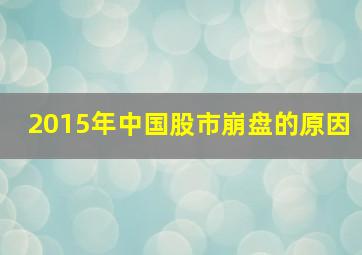 2015年中国股市崩盘的原因